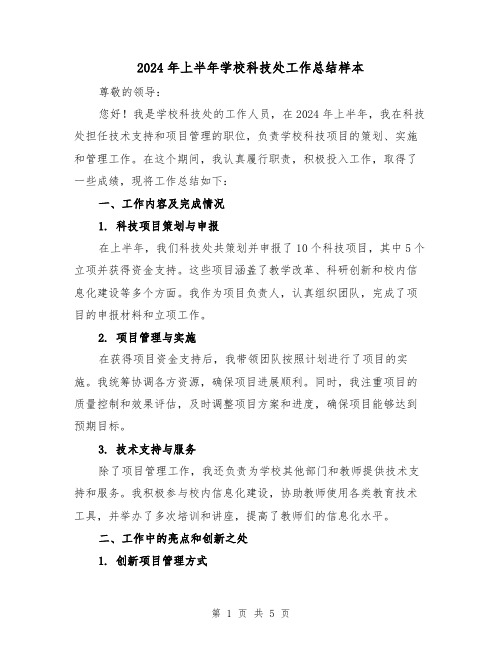 2024 年上半年学校科技处工作总结样本

尊敬的领导:

您好！我是学校科技处的工作人员，在 2024 年上半年，我在科技处担任技术支持和项目管理的职位，负责学校科技项目的策划、实施和管理工作。在这个期间，我认真履行职责，积极投入工作，取得了一些成绩，现将工作总结如下:

一、工作内容及完成情况

1. 科技项目策划与申报

在上半年，我们科技处共策划并申报了 10 个科技项目，其中 5 个立项并获得资金支持。这些项目涵盖了教学改革、科研创新和校内信息化建设等多个方面。我作为项目负责人，认真组织团队，完成了项目的申报材料和立项工作。

2. 项目管理与实施

在获得项目资金支持后，我带领团队按照计划进行了项目的实施。我统筹协调各方资源，确保项目进展顺利。同时，我注重项目的质量控制和效果评估，及时调整项目方案和进度，确保项目能够达到预期目标。

3. 技术支持与服务

除了项目管理工作，我还负责为学校其他部门和教师提供技术支持和服务。我积极参与校内信息化建设，协助教师使用各类教育技术工具，并举办了多次培训和讲座，提高了教师们的信息化水平。

二、工作中的亮点和创新之处

1. 创新项目管理方式

第 1 页 共 5 页